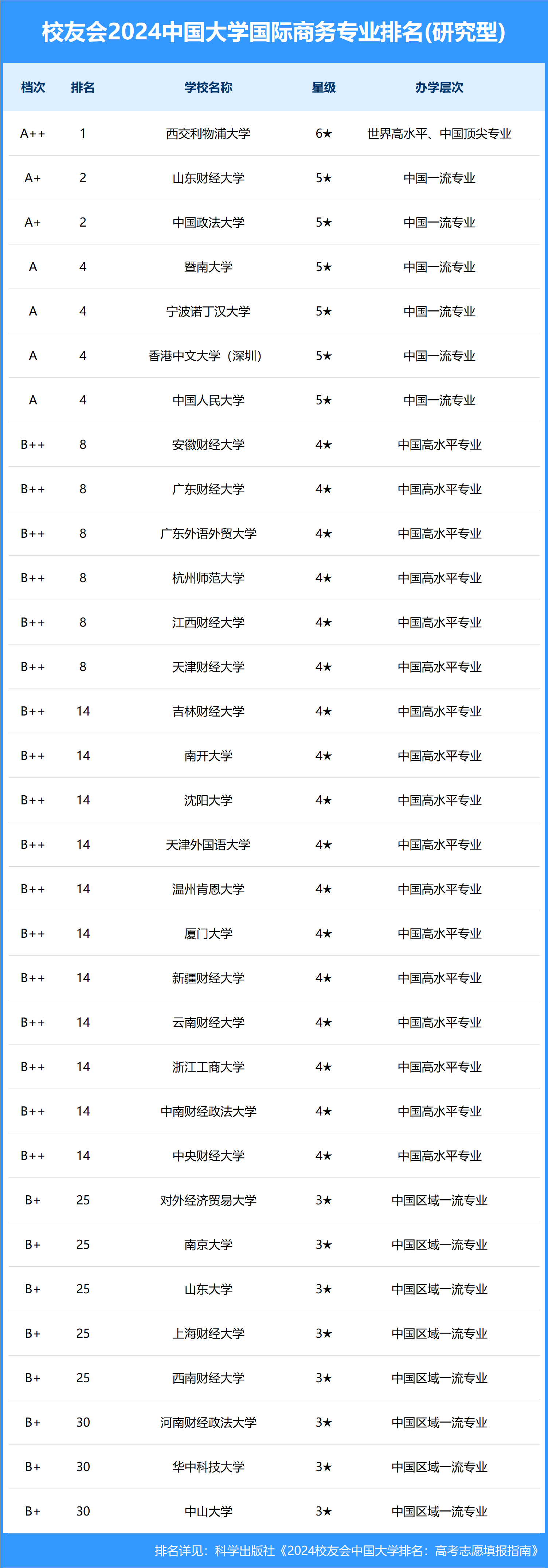 校友会2024中国大学国际商务专业排名(研究型)

| 档次 | 排名 | 学校名称 | 星级 | 办学层次 |
|---|---|---|---|---|
| A++ | 1 | 西交利物浦大学 | 6★ | 世界高水平、中国顶尖专业 |
| A+ | 2 | 山东财经大学 | 5★ | 中国一流专业 |
| A+ | 2 | 中国政法大学 | 5★ | 中国一流专业 |
| A | 4 | 暨南大学 | 5★ | 中国一流专业 |
| A | 4 | 宁波诺丁汉大学 | 5★ | 中国一流专业 |
| A | 4 | 香港中文大学（深圳） | 5★ | 中国一流专业 |
| A | 4 | 中国人民大学 | 5★ | 中国一流专业 |
| B++ | 8 | 安徽财经大学 | 4★ | 中国高水平专业 |
| B++ | 8 | 广东财经大学 | 4★ | 中国高水平专业 |
| B++ | 8 | 广东外语外贸大学 | 4★ | 中国高水平专业 |
| B++ | 8 | 杭州师范大学 | 4★ | 中国高水平专业 |
| B++ | 8 | 江西财经大学 | 4★ | 中国高水平专业 |
| B++ | 8 | 天津财经大学 | 4★ | 中国高水平专业 |
| B++ | 14 | 吉林财经大学 | 4★ | 中国高水平专业 |
| B++ | 14 | 南开大学 | 4★ | 中国高水平专业 |
| B++ | 14 | 沈阳大学 | 4★ | 中国高水平专业 |
| B++ | 14 | 天津外国语大学 | 4★ | 中国高水平专业 |
| B++ | 14 | 温州肯恩大学 | 4★ | 中国高水平专业 |
| B++ | 14 | 厦门大学 | 4★ | 中国高水平专业 |
| B++ | 14 | 新疆财经大学 | 4★ | 中国高水平专业 |
| B++ | 14 | 云南财经大学 | 4★ | 中国高水平专业 |
| B++ | 14 | 浙江工商大学 | 4★ | 中国高水平专业 |
| B++ | 14 | 中南财经政法大学 | 4★ | 中国高水平专业 |
| B++ | 14 | 中央财经大学 | 4★ | 中国高水平专业 |
| B+ | 25 | 对外经济贸易大学 | 3★ | 中国区域一流专业 |
| B+ | 25 | 南京大学 | 3★ | 中国区域一流专业 |
| B+ | 25 | 山东大学 | 3★ | 中国区域一流专业 |
| B+ | 25 | 上海财经大学 | 3★ | 中国区域一流专业 |
| B+ | 25 | 西南财经大学 | 3★ | 中国区域一流专业 |
| B+ | 30 | 河南财经政法大学 | 3★ | 中国区域一流专业 |
| B+ | 30 | 华中科技大学 | 3★ | 中国区域一流专业 |
| B+ | 30 | 中山大学 | 3★ | 中国区域一流专业 |

排名详见：科学出版社《2024校友会中国大学排名：高考志愿填报指南》